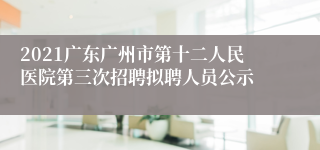 2021广东广州市第十二人民医院第三次招聘拟聘人员公示